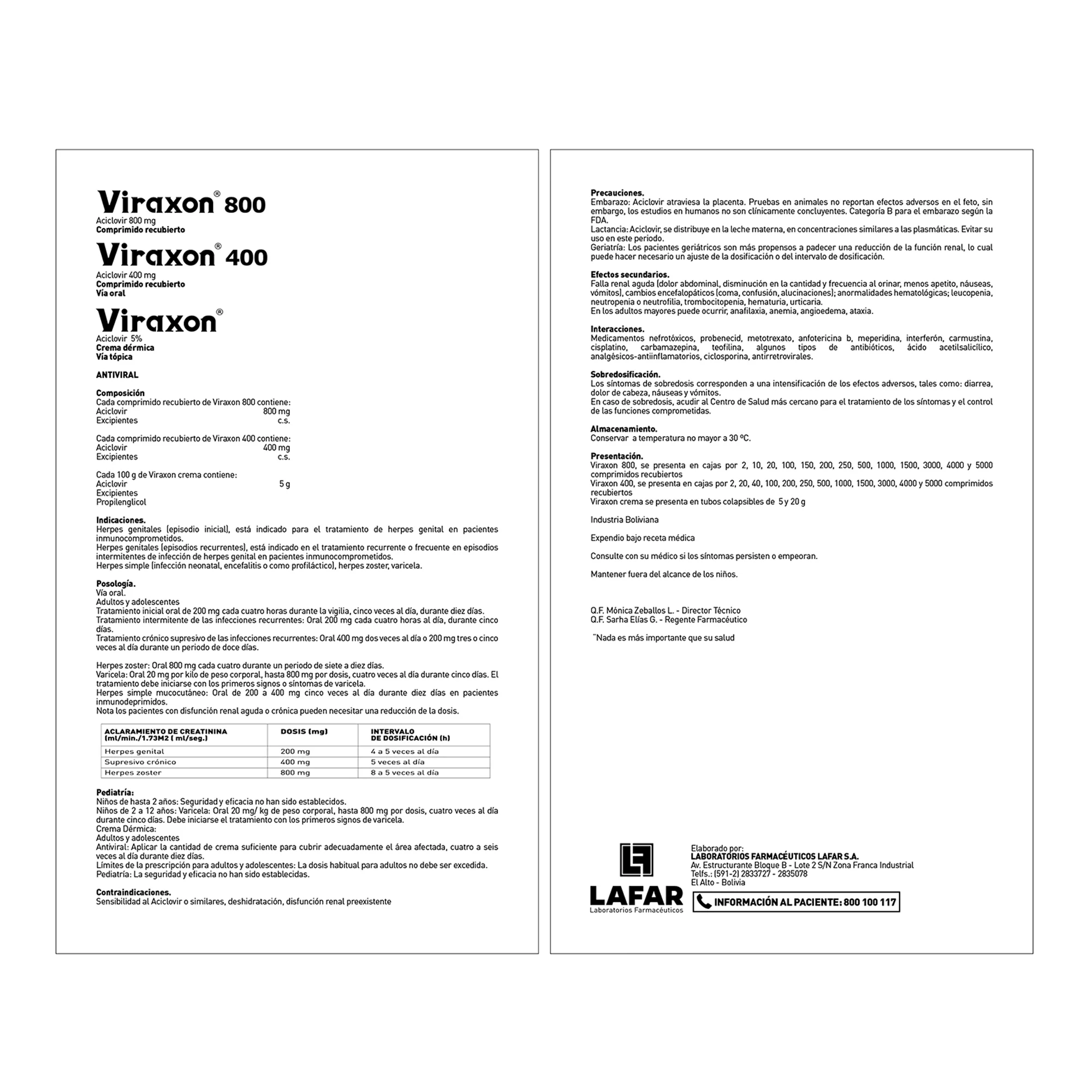 Viraxon® 800
Aciclovir 800 mg
Comprimido recubierto

Viraxon® 400
Aciclovir 400 mg
Comprimido recubierto
Vía oral

Viraxon®
Aciclovir 5%
Crema dérmica
Vía tópica

ANTIVIRAL

Composición
Cada comprimido recubierto de Viraxon 800 contiene:
Aciclovir 800 mg
Excipientes c.s.

Cada comprimido recubierto de Viraxon 400 contiene:
Aciclovir 400 mg
Excipientes c.s.

Cada 100 g de Viraxon crema contiene:
Aciclovir 5 g
Excipientes
Propilenglicol

Indicaciones.
Herpes genitales (episodio inicial), está indicado para el tratamiento de herpes genital en pacientes inmunocomprometidos.
Herpes genitales (episodios recurrentes), está indicado en el tratamiento recurrente o frecuente en episodios intermitentes de infección de herpes genital en pacientes inmunocomprometidos.
Herpes simple (infección neonatal, encefalitis o como profiláctico), herpes zoster, varicela.

Posología.
Vía oral.
Adultos y adolescentes
Tratamiento inicial oral de 200 mg cada cuatro horas durante la vigilia, cinco veces al día, durante diez días.
Tratamiento intermitente de las infecciones recurrentes: Oral 200 mg cada cuatro horas al día, durante cinco días.
Tratamiento crónico supresivo de las infecciones recurrentes: Oral 400 mg dos veces al día o 200 mg tres o cinco veces al día durante un periodo de doce días.

Herpes zoster: Oral 800 mg cada cuatro durante un periodo de siete a diez días.
Varicela: Oral 20 mg por kilo de peso corporal, hasta 800 mg por dosis, cuatro veces al día durante cinco días. El tratamiento debe iniciarse con los primeros signos o síntomas de varicela.
Herpes simple mucocutáneo: Oral de 200 a 400 mg cinco veces al día durante diez días en pacientes inmunodeprimidos.
Nota los pacientes con disfunción renal aguda o crónica pueden necesitar una reducción de la dosis.

| ACLARAMIENTO DE CREATININA (ml/min./1.73M2 ( ml/seg.) | DOSIS (mg) | INTERVALO DE DOSIFICACIÓN (h) |
|---|---|---|
| Herpes genital | 200 mg | 4 a 5 veces al día |
| Supresivo crónico | 400 mg | 5 veces al día |
| Herpes zoster | 800 mg | 8 a 5 veces al día |

Pediatría:
Niños de hasta 2 años: Seguridad y eficacia no han sido establecidos.
Niños de 2 a 12 años: Varicela: Oral 20 mg/ kg de peso corporal, hasta 800 mg por dosis, cuatro veces al día durante cinco días. Debe iniciarse el tratamiento con los primeros signos de varicela.
Crema Dérmica:
Adultos y adolescentes
Antiviral: Aplicar la cantidad de crema suficiente para cubrir adecuadamente el área afectada, cuatro a seis veces al día durante diez días.
Límites de la prescripción para adultos y adolescentes: La dosis habitual para adultos no debe ser excedida.
Pediatría: La seguridad y eficacia no han sido establecidas.

Contraindicaciones.
Sensibilidad al Aciclovir o similares, deshidratación, disfunción renal preexistente

Precauciones.
Embarazo: Aciclovir atraviesa la placenta. Pruebas en animales no reportan efectos adversos en el feto, sin embargo, los estudios en humanos no son clínicamente concluyentes. Categoría B para el embarazo según la FDA.
Lactancia: Aciclovir, se distribuye en la leche materna, en concentraciones similares a las plasmáticas. Evitar su uso en este periodo.
Geriatría: Los pacientes geriátricos son más propensos a padecer una reducción de la función renal, lo cual puede hacer necesario un ajuste de la dosificación o del intervalo de dosificación.

Efectos secundarios.
Falla renal aguda (dolor abdominal, disminución en la cantidad y frecuencia al orinar, menos apetito, náuseas, vómitos), cambios encefalopáticos (coma, confusión, alucinaciones); anormalidades hematológicas; leucopenia, neutropenia o neutrofilia, trombocitopenia, hematuria, urticaria.
En los adultos mayores puede ocurrir, anafilaxia, anemia, angioedema, ataxia.

Interacciones.
Medicamentos nefrotóxicos, probenecid, metotrexato, anfotericina b, meperidina, interferón, carmustina, cisplatino, carbamazepina, teofilina, algunos tipos de antibióticos, ácido acetilsalicílico, analgésicos-antiinflamatorios, ciclosporina, antirretrovirales.

Sobredosificación.
Los síntomas de sobredosis corresponden a una intensificación de los efectos adversos, tales como: diarrea, dolor de cabeza, náuseas y vómitos.
En caso de sobredosis, acudir al Centro de Salud más cercano para el tratamiento de los síntomas y el control de las funciones comprometidas.

Almacenamiento.
Conservar a temperatura no mayor a 30 ºC.

Presentación.
Viraxon 800, se presenta en cajas por 2, 10, 20, 100, 150, 200, 250, 500, 1000, 1500, 3000, 4000 y 5000 comprimidos recubiertos
Viraxon 400, se presenta en cajas por 2, 20, 40, 100, 200, 250, 500, 1000, 1500, 3000, 4000 y 5000 comprimidos recubiertos
Viraxon crema se presenta en tubos colapsibles de 5 y 20 g

Industria Boliviana

Expendio bajo receta médica

Consulte con su médico si los síntomas persisten o empeoran.

Mantener fuera del alcance de los niños.

Q.F. Mónica Zeballos L. - Director Técnico
Q.F. Sarha Elías G. - Regente Farmacéutico

"Nada es más importante que su salud

LAFAR
Laboratorios Farmacéuticos

Elaborado por:
LABORATORIOS FARMACÉUTICOS LAFAR S.A.
Av. Estructurante Bloque B - Lote 2 S/N Zona Franca Industrial
Telfs.: (591-2) 2833727 - 2835078
El Alto - Bolivia

INFORMACIÓN AL PACIENTE: 800 100 117